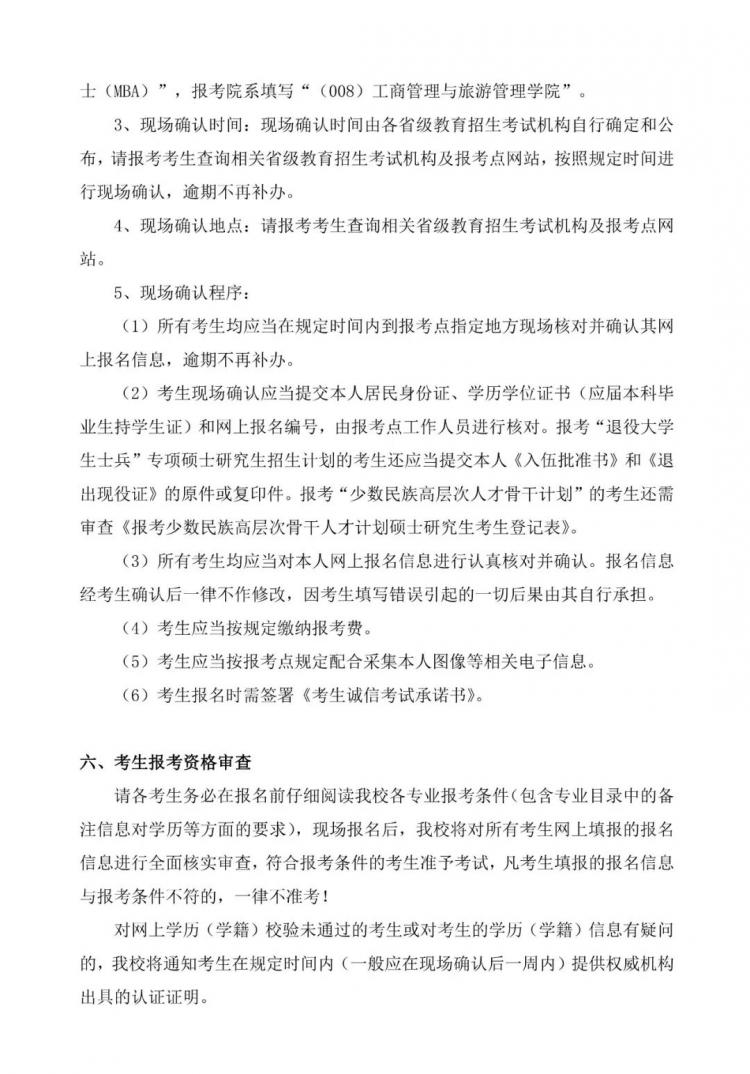 士（MBA）”，报考院系填写“（008）工商管理与旅游管理学院”。

3、现场确认时间：现场确认时间由各省级教育招生考试机构自行确定和公布，请报考考生查询相关省级教育招生考试机构及报考点网站，按照规定时间进行现场确认，逾期不再补办。

4、现场确认地点：请报考考生查询相关省级教育招生考试机构及报考点网站。

5、现场确认程序：

（1）所有考生均应当在规定时间内到报考点指定地方现场核对并确认其网上报名信息，逾期不再补办。

（2）考生现场确认应当提交本人居民身份证、学历学位证书（应届本科毕业生持学生证）和网上报名编号，由报考点工作人员进行核对。报考“退役大学生士兵”专项硕士研究生招生计划的考生还应当提交本人《入伍批准书》和《退出现役证》的原件或复印件。报考“少数民族高层次人才骨干计划”的考生还需审查《报考少数民族高层次骨干人才计划硕士研究生考生登记表》。

（3）所有考生均应当对本人网上报名信息进行认真核对并确认。报名信息经考生确认后一律不作修改，因考生填写错误引起的一切后果由其自行承担。

（4）考生应当按规定缴纳报考费。

（5）考生应当按报考点规定配合采集本人图像等相关电子信息。

（6）考生报名时需签署《考生诚信考试承诺书》。

六、考生报考资格审查

请各考生务必在报名前仔细阅读我校各专业报考条件（包含专业目录中的备注信息对学历等方面的要求），现场报名后，我校将对所有考生网上填报的报名信息进行全面核实审查，符合报考条件的考生准予考试，凡考生填报的报名信息与报考条件不符的，一律不准考！

对网上学历（学籍）校验未通过的考生或对考生的学历（学籍）信息有疑问的，我校将通知考生在规定时间内（一般应在现场确认后一周内）提供权威机构出具的认证证明。